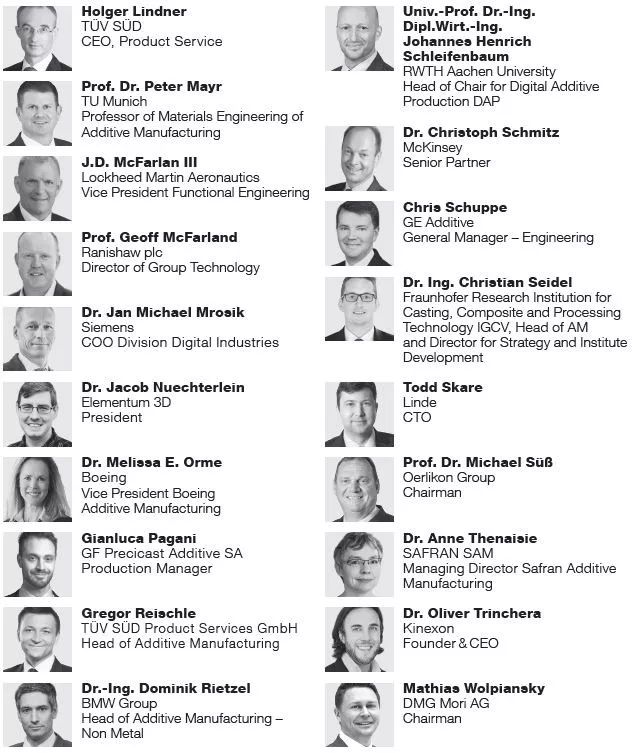 **Holger Lindner**
TÜV SÜD
CEO, Product Service

**Prof. Dr. Peter Mayr**
TU Munich
Professor of Materials Engineering of Additive Manufacturing

**J.D. McFarlan III**
Lockheed Martin Aeronautics
Vice President Functional Engineering

**Prof. Geoff McFarland**
Ranishaw plc
Director of Group Technology

**Dr. Jan Michael Mrosik**
Siemens
COO Division Digital Industries

**Dr. Jacob Nuechterlein**
Elementum 3D
President

**Dr. Melissa E. Orme**
Boeing
Vice President Boeing Additive Manufacturing

**Gianluca Pagani**
GF Precicast Additive SA
Production Manager

**Gregor Reischle**
TÜV SÜD Product Services GmbH
Head of Additive Manufacturing

**Dr.-Ing. Dominik Rietzel**
BMW Group
Head of Additive Manufacturing – Non Metal

**Univ.-Prof. Dr.-Ing. Dipl.Wirt.-Ing. Johannes Henrich Schleifenbaum**
RWTH Aachen University
Head of Chair for Digital Additive Production DAP

**Dr. Christoph Schmitz**
McKinsey
Senior Partner

**Chris Schuppe**
GE Additive
General Manager – Engineering

**Dr. Ing. Christian Seidel**
Fraunhofer Research Institution for Casting, Composite and Processing Technology IGCV, Head of AM and Director for Strategy and Institute Development

**Todd Skare**
Linde
CTO

**Prof. Dr. Michael Süß**
Oerlikon Group
Chairman

**Dr. Anne Thenaisie**
SAFRAN SAM
Managing Director Safran Additive Manufacturing

**Dr. Oliver Trinchera**
Kinexon
Founder & CEO

**Mathias Wolpiansky**
DMG Mori AG
Chairman